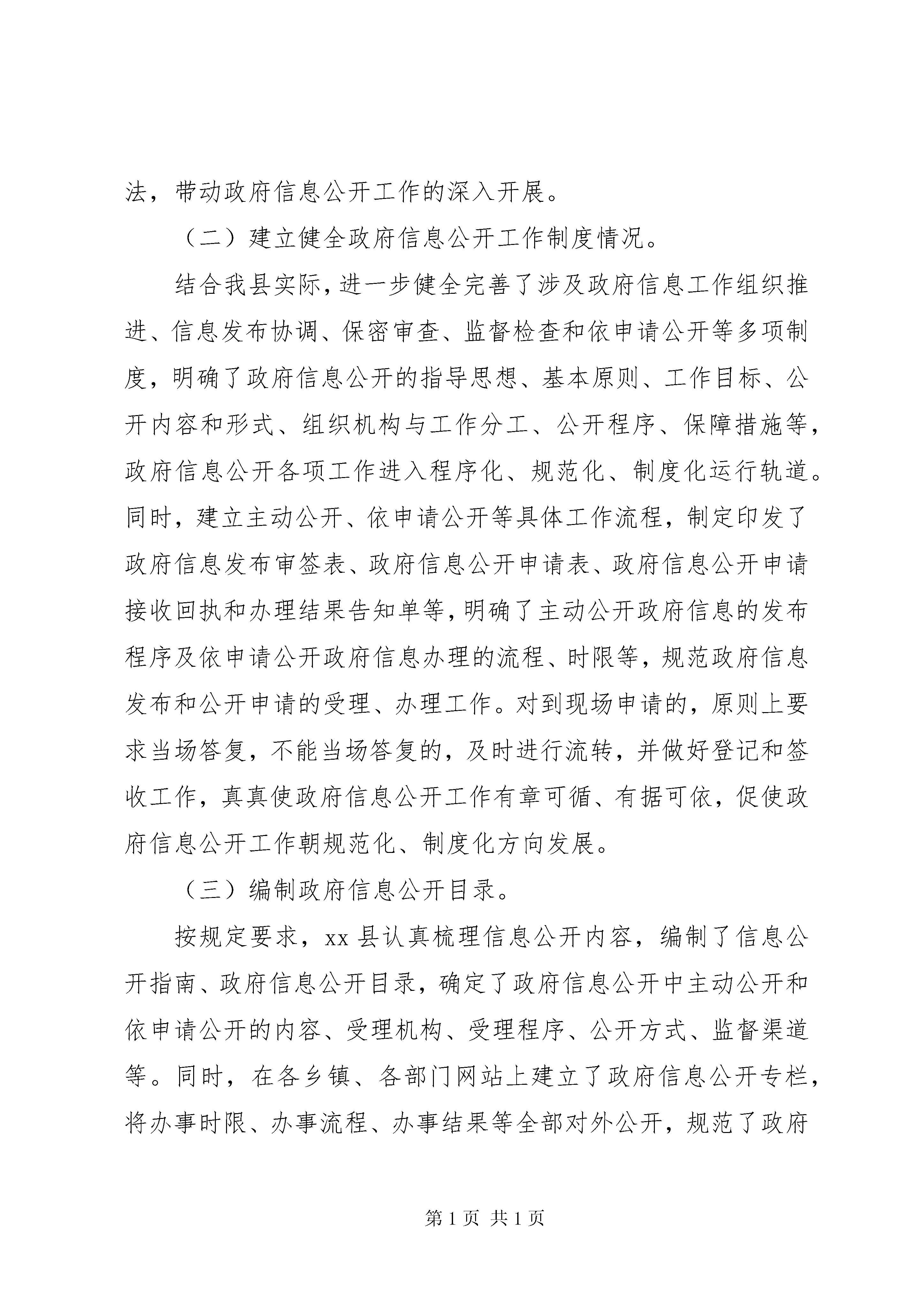 法，带动政府信息公开工作的深入开展。

（二）建立健全政府信息公开工作制度情况。

结合我县实际，进一步健全完善了涉及政府信息工作组织推进、信息发布协调、保密审查、监督检查和依申请公开等多项制度，明确了政府信息公开的指导思想、基本原则、工作目标、公开内容和形式、组织机构与工作分工、公开程序、保障措施等，政府信息公开各项工作进入程序化、规范化、制度化运行轨道。同时，建立主动公开、依申请公开等具体工作流程，制定印发了政府信息发布审签表、政府信息公开申请表、政府信息公开申请接收回执和办理结果告知单等，明确了主动公开政府信息的发布程序及依申请公开政府信息办理的流程、时限等，规范政府信息发布和公开申请的受理、办理工作。对到现场申请的，原则上要求当场答复，不能当场答复的，及时进行流转，并做好登记和签收工作，真真使政府信息公开工作有章可循、有据可依，促使政府信息公开工作朝规范化、制度化方向发展。

（三）编制政府信息公开目录。

按规定要求，xx 县认真梳理信息公开内容，编制了信息公开指南、政府信息公开目录，确定了政府信息公开中主动公开和依申请公开的内容、受理机构、受理程序、公开方式、监督渠道等。同时，在各乡镇、各部门网站上建立了政府信息公开专栏，将办事时限、办事流程、办事结果等全部对外公开，规范了政府

第 1 页 共 1 页